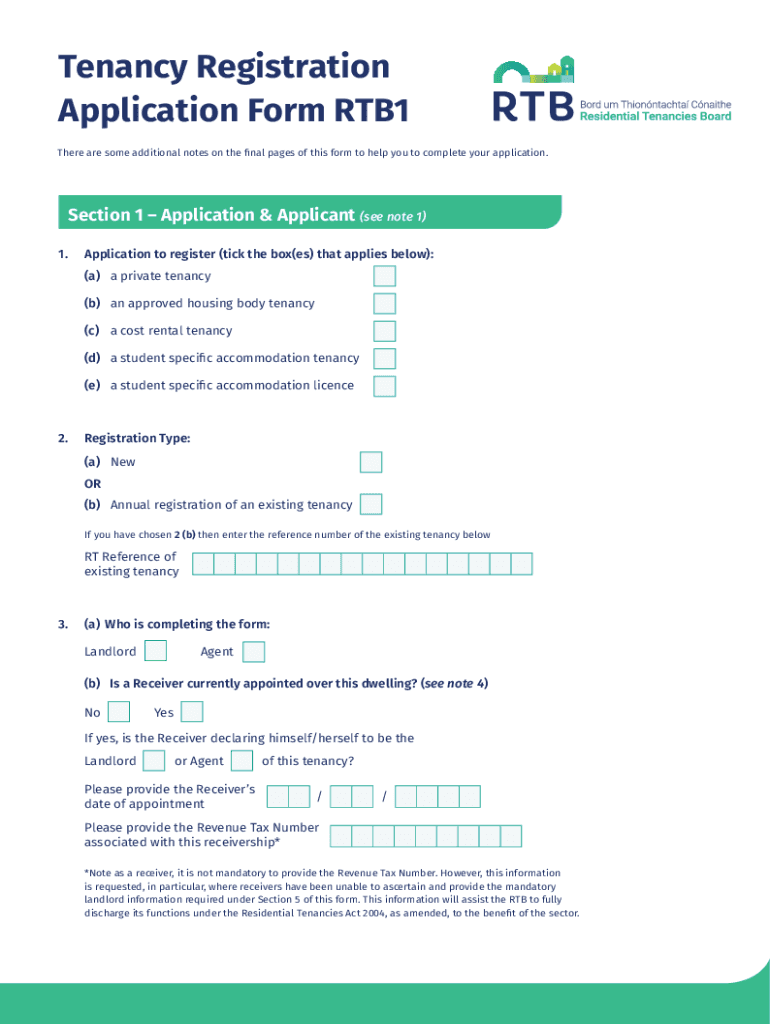 Tenancy Registration Application Form RTB1

RTB Bord um Thionóntachtaí Cónaithe Residential Tenancies Board

There are some additional notes on the final pages of this form to help you to complete your application.

Section 1 – Application & Applicant (see note 1)

1. Application to register (tick the box(es) that applies below):

(a) a private tenancy

(b) an approved housing body tenancy

(c) a cost rental tenancy

(d) a student specific accommodation tenancy

(e) a student specific accommodation licence

2. Registration Type:

(a) New

OR

(b) Annual registration of an existing tenancy

If you have chosen 2 (b) then enter the reference number of the existing tenancy below

RT Reference of existing tenancy

3. (a) Who is completing the form:

Landlord Agent

(b) Is a Receiver currently appointed over this dwelling? (see note 4)

No Yes

If yes, is the Receiver declaring himself/herself to be the

Landlord or Agent of this tenancy?

Please provide the Receiver's date of appointment / /

Please provide the Revenue Tax Number associated with this receivership*

*Note as a receiver, it is not mandatory to provide the Revenue Tax Number. However, this information is requested, in particular, where receivers have been unable to ascertain and provide the mandatory landlord information required under Section 5 of this form. This information will assist the RTB to fully discharge its functions under the Residential Tenancies Act 2004, as amended, to the benefit of the sector.